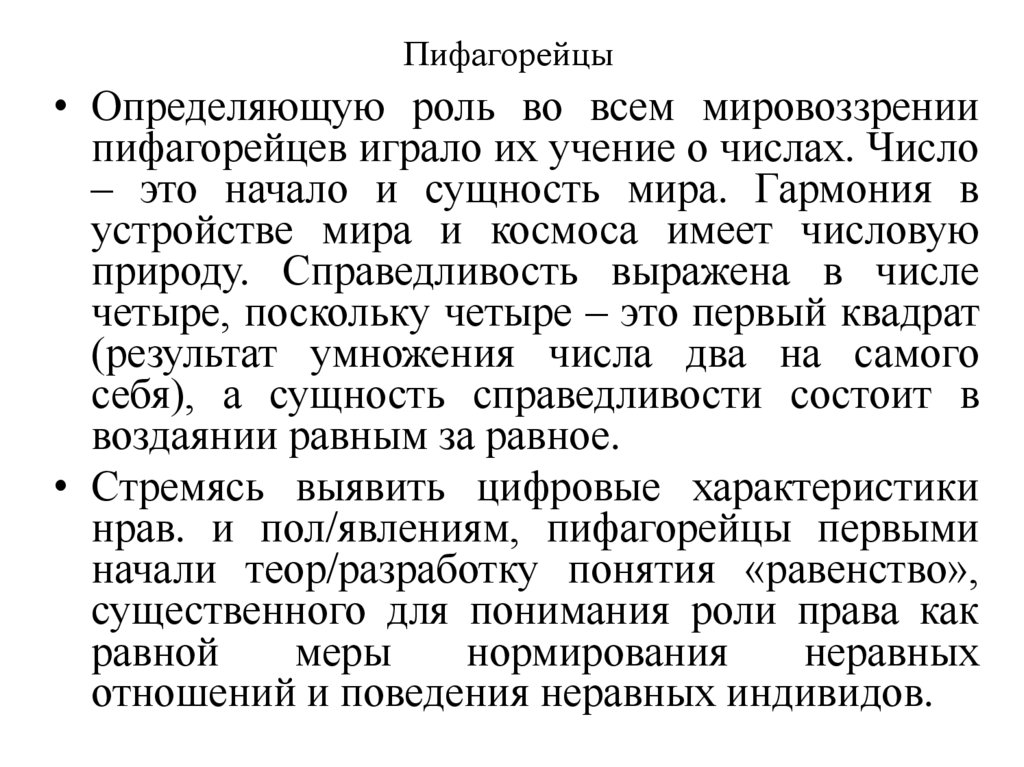 Пифагорейцы

• Определяющую роль во всем мировоззрении пифагорейцев играло их учение о числах. Число – это начало и сущность мира. Гармония в устройстве мира и космоса имеет числовую природу. Справедливость выражена в числе четыре, поскольку четыре – это первый квадрат (результат умножения числа два на самого себя), а сущность справедливости состоит в воздаянии равным за равное.

• Стремясь выявить цифровые характеристики нрав. и пол/явлениям, пифагорейцы первыми начали теор/разработку понятия «равенство», существенного для понимания роли права как равной меры нормирования неравных отношений и поведения неравных индивидов.